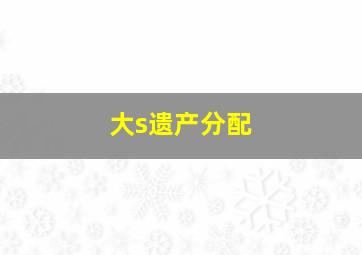 大s遗产分配